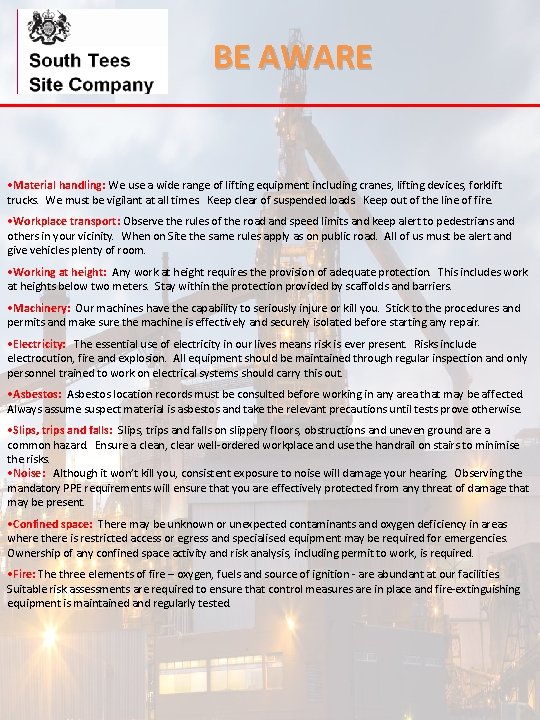 South Tees Site Company

BE AWARE

•Material handling: We use a wide range of lifting equipment including cranes, lifting devices, forklift trucks. We must be vigilant at all times. Keep clear of suspended loads. Keep out of the line of fire.

•Workplace transport: Observe the rules of the road and speed limits and keep alert to pedestrians and others in your vicinity. When on Site the same rules apply as on public road. All of us must be alert and give vehicles plenty of room.

•Working at height: Any work at height requires the provision of adequate protection. This includes work at heights below two meters. Stay within the protection provided by scaffolds and barriers.

•Machinery: Our machines have the capability to seriously injure or kill you. Stick to the procedures and permits and make sure the machine is effectively and securely isolated before starting any repair.

•Electricity: The essential use of electricity in our lives means risk is ever present. Risks include electrocution, fire and explosion. All equipment should be maintained through regular inspection and only personnel trained to work on electrical systems should carry this out.

•Asbestos: Asbestos location records must be consulted before working in any area that may be affected. Always assume suspect material is asbestos and take the relevant precautions until tests prove otherwise.

•Slips, trips and falls: Slips, trips and falls on slippery floors, obstructions and uneven ground are a common hazard. Ensure a clean, clear well-ordered workplace and use the handrail on stairs to minimise the risks.

•Noise: Although it won't kill you, consistent exposure to noise will damage your hearing. Observing the mandatory PPE requirements will ensure that you are effectively protected from any threat of damage that may be present.

•Confined space: There may be unknown or unexpected contaminants and oxygen deficiency in areas where there is restricted access or egress and specialised equipment may be required for emergencies. Ownership of any confined space activity and risk analysis, including permit to work, is required.

•Fire: The three elements of fire – oxygen, fuels and source of ignition - are abundant at our facilities. Suitable risk assessments are required to ensure that control measures are in place and fire-extinguishing equipment is maintained and regularly tested.